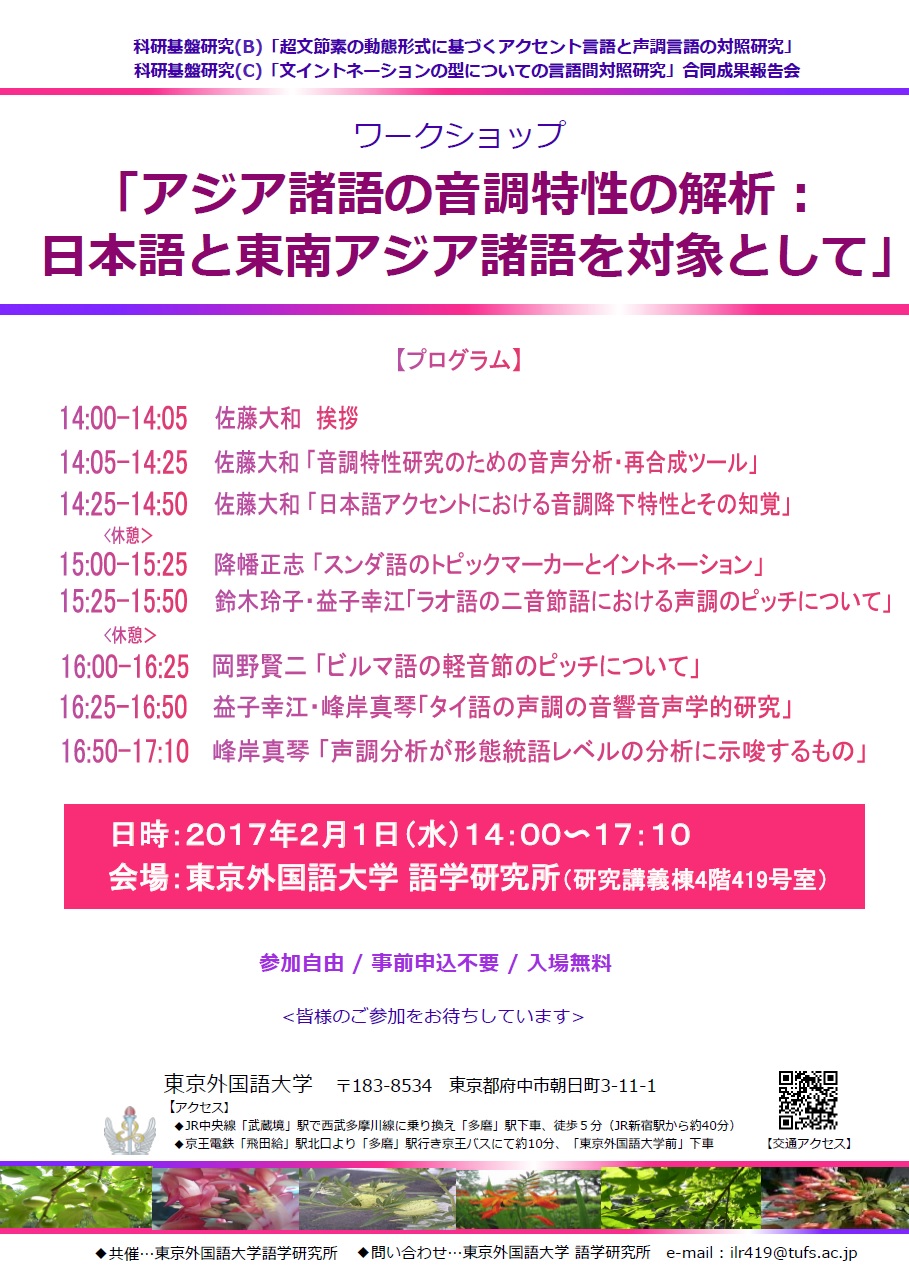 科研基盤研究(B)「超文節素の動態形式に基づくアクセント言語と声調言語の対照研究」
科研基盤研究(C)「文イントネーションの型についての言語間対照研究」合同成果報告会

ワークショップ
「アジア諸語の音調特性の解析：
日本語と東南アジア諸語を対象として」

【プログラム】

14:00-14:05　佐藤大和　挨拶
14:05-14:25　佐藤大和「音調特性研究のための音声分析・再合成ツール」
14:25-14:50　佐藤大和「日本語アクセントにおける音調降下特性とその知覚」
〈休憩〉
15:00-15:25　降幡正志「スンダ語のトピックマーカーとイントネーション」
15:25-15:50　鈴木玲子・益子幸江「ラオ語の二音節語における声調のピッチについて」
〈休憩〉
16:00-16:25　岡野賢二「ビルマ語の軽音節のピッチについて」
16:25-16:50　益子幸江・峰岸真琴「タイ語の声調の音響音声学的研究」
16:50-17:10　峰岸真琴「声調分析が形態統語レベルの分析に示唆するもの」

日時：2017年2月1日（水）14：00〜17：10
会場：東京外国語大学 語学研究所（研究講義棟4階419号室）

参加自由 / 事前申込不要 / 入場無料

＜皆様のご参加をお待ちしています＞

東京外国語大学　〒183-8534　東京都府中市朝日町3-11-1
【アクセス】
◆JR中央線「武蔵境」駅で西武多摩川線に乗り換え「多磨」駅下車、徒歩５分（JR新宿駅から約40分）
◆京王電鉄「飛田給」駅北口より「多磨」駅行き京王バスにて約10分、「東京外国語大学前」下車
【交通アクセス】

◆共催…東京外国語大学語学研究所　◆問い合わせ…東京外国語大学 語学研究所　e-mail：ilr419@tufs.ac.jp